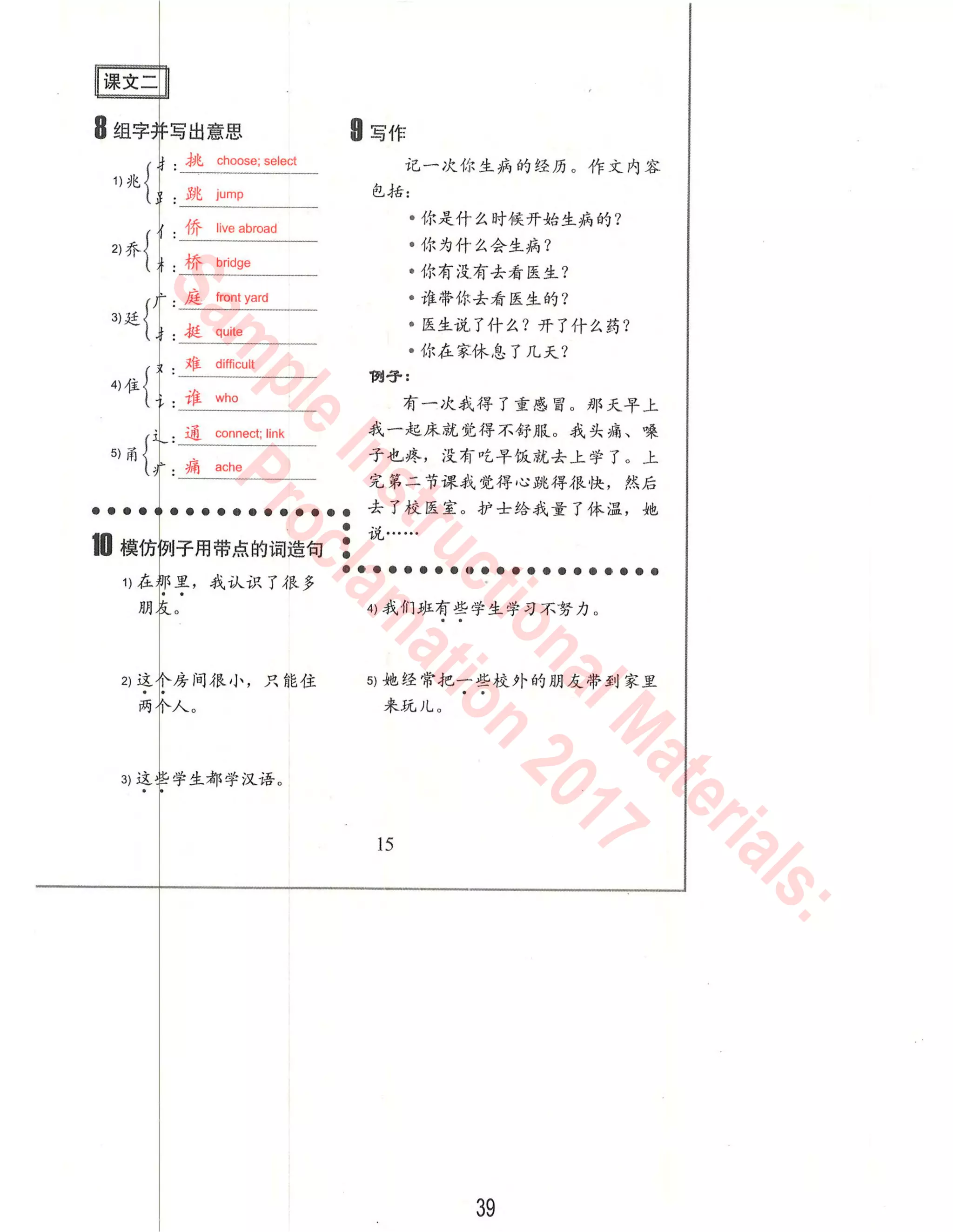 课文二

8 组字并写出意思

1) 兆 扌: 挑 choose; select
⻊: 跳 jump

2) 乔 亻: 侨 live abroad
木: 桥 bridge

3) 廷 广: 庭 front yard
扌: 挺 quite

4) 隹 又: 难 difficult
讠: 谁 who

5) 甬 辶: 通 connect; link
疒: 痛 ache

10 模仿例子用带点的词造句

1) 在那里，我认识了很多朋友。

2) 这个房间很小，只能住两个人。

3) 这些学生都学汉语。

9 写作

记一次你生病的经历。作文内容包括：

• 你是什么时候开始生病的？
• 你为什么会生病？
• 你有没有去看医生？
• 谁带你去看医生的？
• 医生说了什么？开了什么药？
• 你在家休息了几天？

例子：

有一次我得了重感冒。那天早上我一起床就觉得不舒服。我头痛、嗓子也疼，没有吃早饭就去上学了。上完第二节课我觉得心跳得很快，然后去了校医室。护士给我量了体温，她说……

4) 我们班有些学生学习不努力。

5) 她经常把一些校外的朋友带到家里来玩儿。

15

Sample Instructional Materials: Proclamation 2017

39